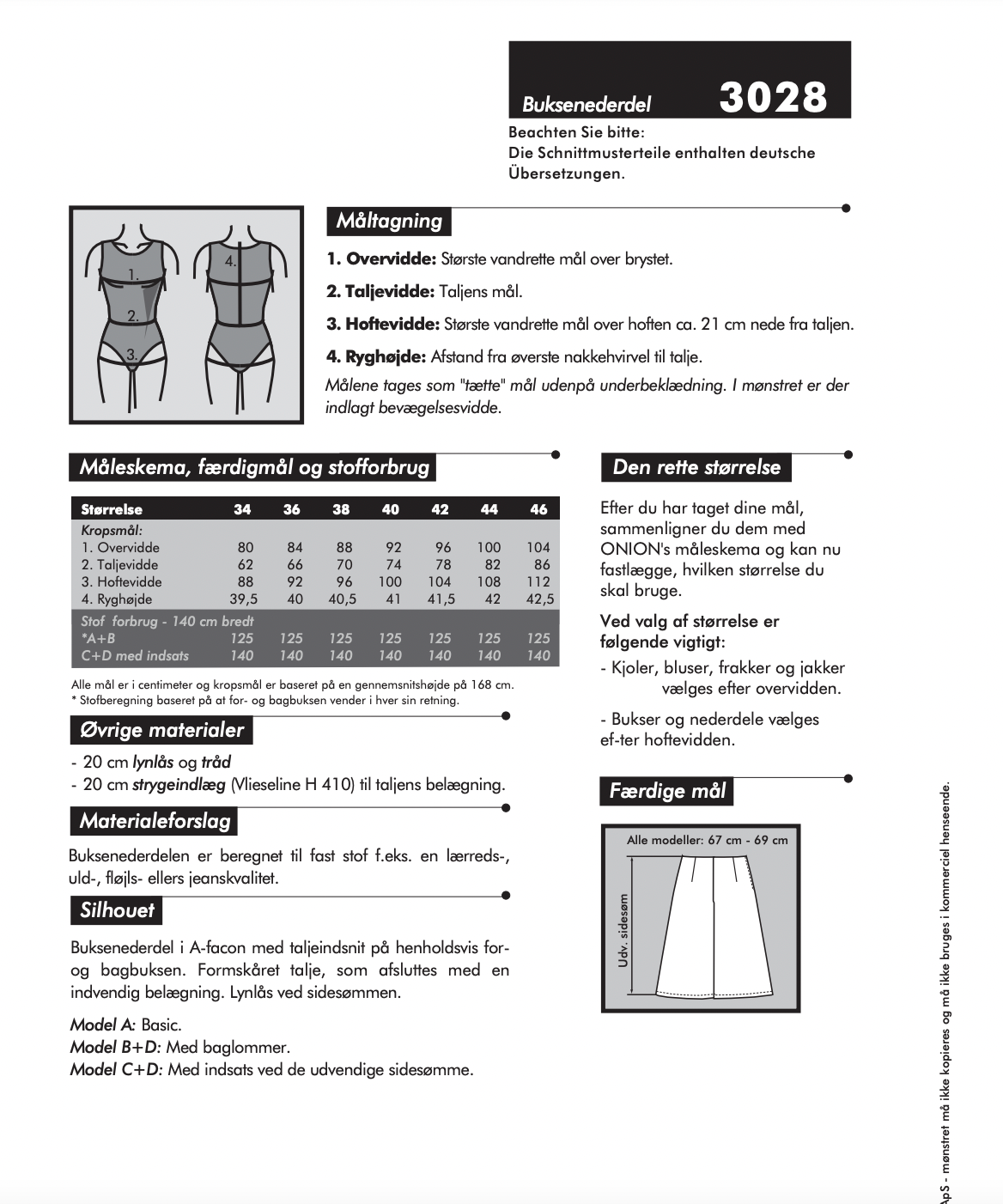 Buksenederdel 3028

Beachten Sie bitte:
Die Schnittmusterteile enthalten deutsche Übersetzungen.

1.
2.
3.
4.

Måltagning

1. Overvidde: Største vandrette mål over brystet.

2. Taljevidde: Taljens mål.

3. Hoftevidde: Største vandrette mål over hoften ca. 21 cm nede fra taljen.

4. Ryghøjde: Afstand fra øverste nakkehvirvel til talje.

Målene tages som "tætte" mål udenpå underbeklædning. I mønstret er der indlagt bevægelsesvidde.

Måleskema, færdigmål og stofforbrug

| Størrelse | 34 | 36 | 38 | 40 | 42 | 44 | 46 |
|---|---|---|---|---|---|---|---|
| Kropsmål: | | | | | | | |
| 1. Overvidde | 80 | 84 | 88 | 92 | 96 | 100 | 104 |
| 2. Taljevidde | 62 | 66 | 70 | 74 | 78 | 82 | 86 |
| 3. Hoftevidde | 88 | 92 | 96 | 100 | 104 | 108 | 112 |
| 4. Ryghøjde | 39,5 | 40 | 40,5 | 41 | 41,5 | 42 | 42,5 |
| Stof forbrug - 140 cm bredt | | | | | | | |
| *A+B | 125 | 125 | 125 | 125 | 125 | 125 | 125 |
| C+D med indsats | 140 | 140 | 140 | 140 | 140 | 140 | 140 |

Alle mål er i centimeter og kropsmål er baseret på en gennemsnitshøjde på 168 cm.
* Stofberegning baseret på at for- og bagbuksen vender i hver sin retning.

Øvrige materialer

- 20 cm lynlås og tråd
- 20 cm strygeindlæg (Vlieseline H 410) til taljens belægning.

Materialeforslag

Buksenederdelen er beregnet til fast stof f.eks. en lærreds-, uld-, fløjls- ellers jeanskvalitet.

Silhouet

Buksenederdel i A-facon med taljeindsnit på henholdsvis for- og bagbuksen. Formskåret talje, som afsluttes med en indvendig belægning. Lynlås ved sidesømmen.

Model A: Basic.
Model B+D: Med baglommer.
Model C+D: Med indsats ved de udvendige sidesømme.

Den rette størrelse

Efter du har taget dine mål, sammenligner du dem med ONION's måleskema og kan nu fastlægge, hvilken størrelse du skal bruge.

Ved valg af størrelse er følgende vigtigt:

- Kjoler, bluser, frakker og jakker vælges efter overvidden.

- Bukser og nederdele vælges ef-ter hoftevidden.

Færdige mål

Alle modeller: 67 cm - 69 cm

Udv. sidesøm

ApS - mønstret må ikke kopieres og må ikke bruges i kommerciel henseende.